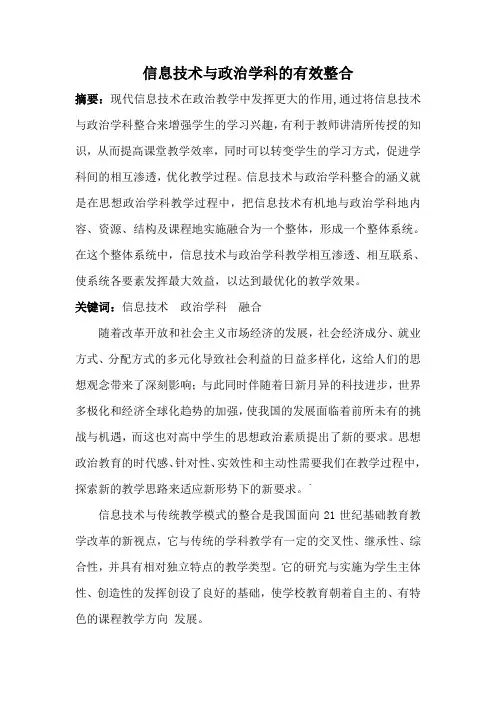 信息技术与政治学科的有效整合

摘要：现代信息技术在政治教学中发挥更大的作用,通过将信息技术与政治学科整合来增强学生的学习兴趣，有利于教师讲清所传授的知识，从而提高课堂教学效率，同时可以转变学生的学习方式，促进学科间的相互渗透，优化教学过程。信息技术与政治学科整合的涵义就是在思想政治学科教学过程中，把信息技术有机地与政治学科地内容、资源、结构及课程地实施融合为一个整体，形成一个整体系统。在这个整体系统中，信息技术与政治学科教学相互渗透、相互联系、使系统各要素发挥最大效益，以达到最优化的教学效果。

关键词：信息技术　政治学科　融合

随着改革开放和社会主义市场经济的发展，社会经济成分、就业方式、分配方式的多元化导致社会利益的日益多样化，这给人们的思想观念带来了深刻影响；与此同时伴随着日新月异的科技进步，世界多极化和经济全球化趋势的加强，使我国的发展面临着前所未有的挑战与机遇，而这也对高中学生的思想政治素质提出了新的要求。思想政治教育的时代感、针对性、实效性和主动性需要我们在教学过程中，探索新的教学思路来适应新形势下的新要求。

信息技术与传统教学模式的整合是我国面向 21 世纪基础教育教学改革的新视点，它与传统的学科教学有一定的交叉性、继承性、综合性，并具有相对独立特点的教学类型。它的研究与实施为学生主体性、创造性的发挥创设了良好的基础，使学校教育朝着自主的、有特色的课程教学方向 发展。